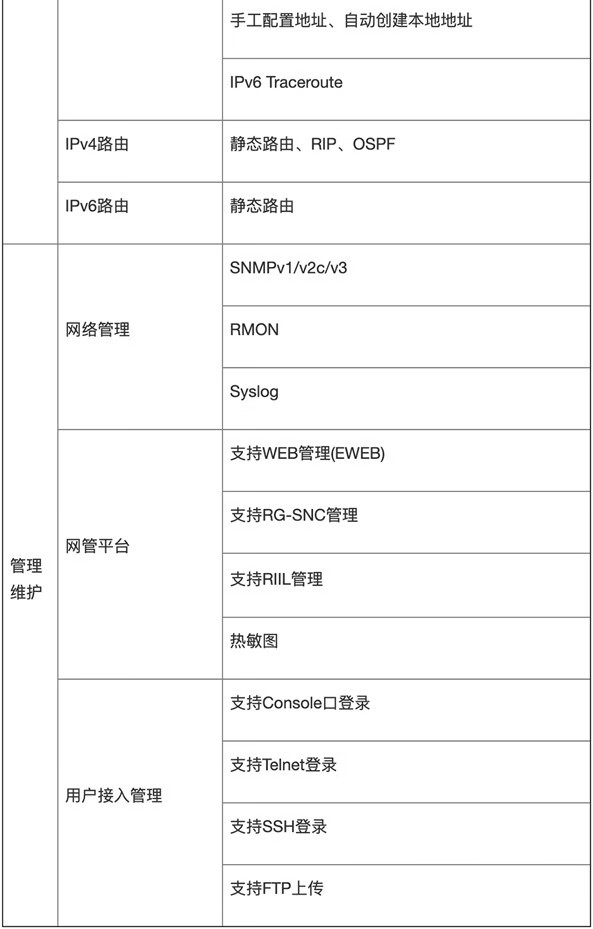 |  |  |  |
|---|---|---|
|  |  | 手工配置地址、自动创建本地地址 |
|  |  | IPv6 Traceroute |
|  | IPv4路由 | 静态路由、RIP、OSPF |
|  | IPv6路由 | 静态路由 |
| 管理维护 | 网络管理 | SNMPv1/v2c/v3 |
|  |  | RMON |
|  |  | Syslog |
|  | 网管平台 | 支持WEB管理(EWEB) |
|  |  | 支持RG-SNC管理 |
|  |  | 支持RIIL管理 |
|  |  | 热敏图 |
|  | 用户接入管理 | 支持Console口登录 |
|  |  | 支持Telnet登录 |
|  |  | 支持SSH登录 |
|  |  | 支持FTP上传 |